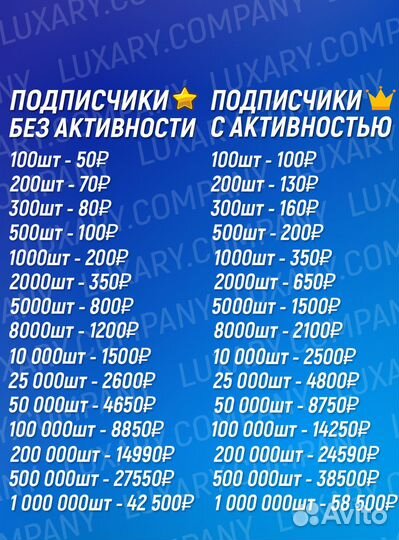 LUXARY.COMPANY

ПОДПИСЧИКИ
БЕЗ АКТИВНОСТИ
100шт - 50₽
200шт - 70₽
300шт - 80₽
500шт - 100₽
1000шт - 200₽
2000шт - 350₽
5000шт - 800₽
8000шт - 1200₽
10 000шт - 1500₽
25 000шт - 2600₽
50 000шт - 4650₽
100 000шт - 8850₽
200 000шт - 14990₽
500 000шт - 27550₽
1 000 000шт - 42 500₽

ПОДПИСЧИКИ
С АКТИВНОСТЬЮ
100шт - 100₽
200шт - 130₽
300шт - 160₽
500шт - 200₽
1000шт - 350₽
2000шт - 650₽
5000шт - 1500₽
8000шт - 2100₽
10 000шт - 2500₽
25 000шт - 4800₽
50 000шт - 8750₽
100 000шт - 14250₽
200 000шт - 24590₽
500 000шт - 38500₽
1 000 000шт - 58 500₽

Avito